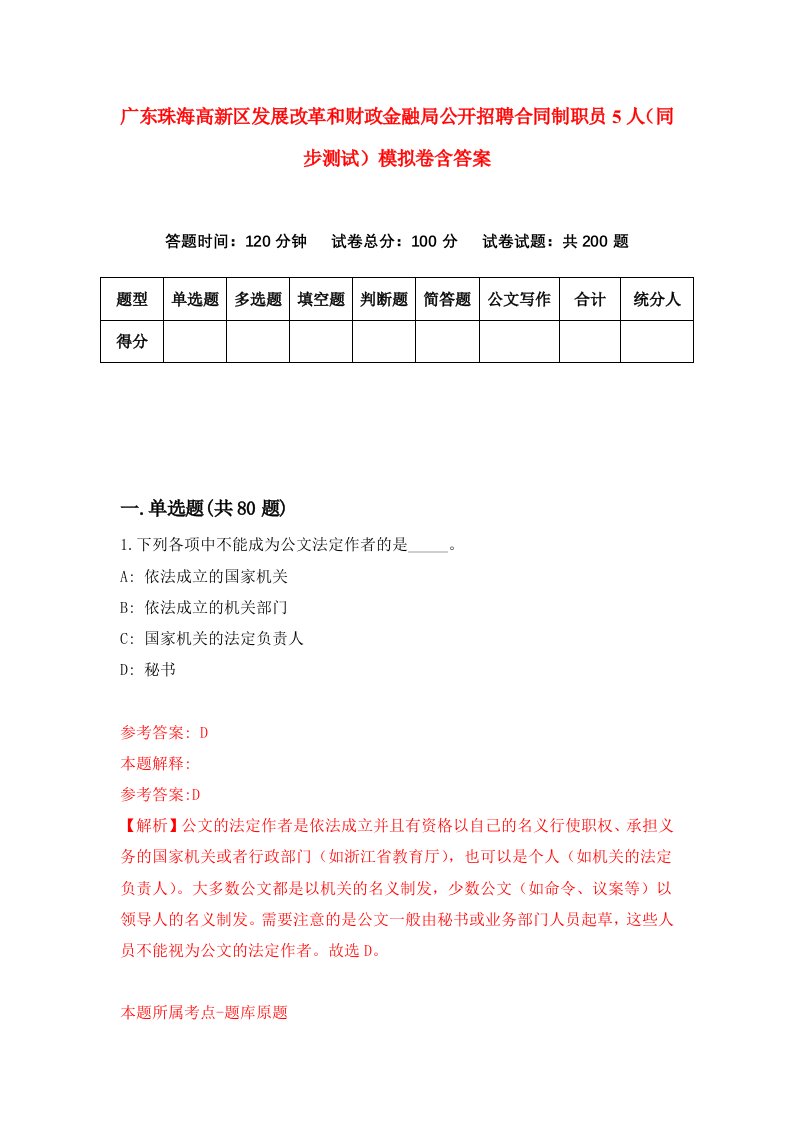 广东珠海高新区发展改革和财政金融局公开招聘合同制职员 5 人（同步测试）模拟卷含答案

答题时间：120 分钟　试卷总分：100 分　试卷试题：共 200 题

| 题型 | 单选题 | 多选题 | 填空题 | 判断题 | 简答题 | 公文写作 | 合计 | 统分人 |
|---|---|---|---|---|---|---|---|---|
| 得分 | | | | | | | | |

一.单选题(共 80 题)

1.下列各项中不能成为公文法定作者的是_____。

A: 依法成立的国家机关

B: 依法成立的机关部门

C: 国家机关的法定负责人

D: 秘书

参考答案: D

本题解释:

参考答案:D

【解析】公文的法定作者是依法成立并且有资格以自己的名义行使职权、承担义务的国家机关或者行政部门（如浙江省教育厅），也可以是个人（如机关的法定负责人）。大多数公文都是以机关的名义制发，少数公文（如命令、议案等）以领导人的名义制发。需要注意的是公文一般由秘书或业务部门人员起草，这些人员不能视为公文的法定作者。故选 D。

本题所属考点-题库原题